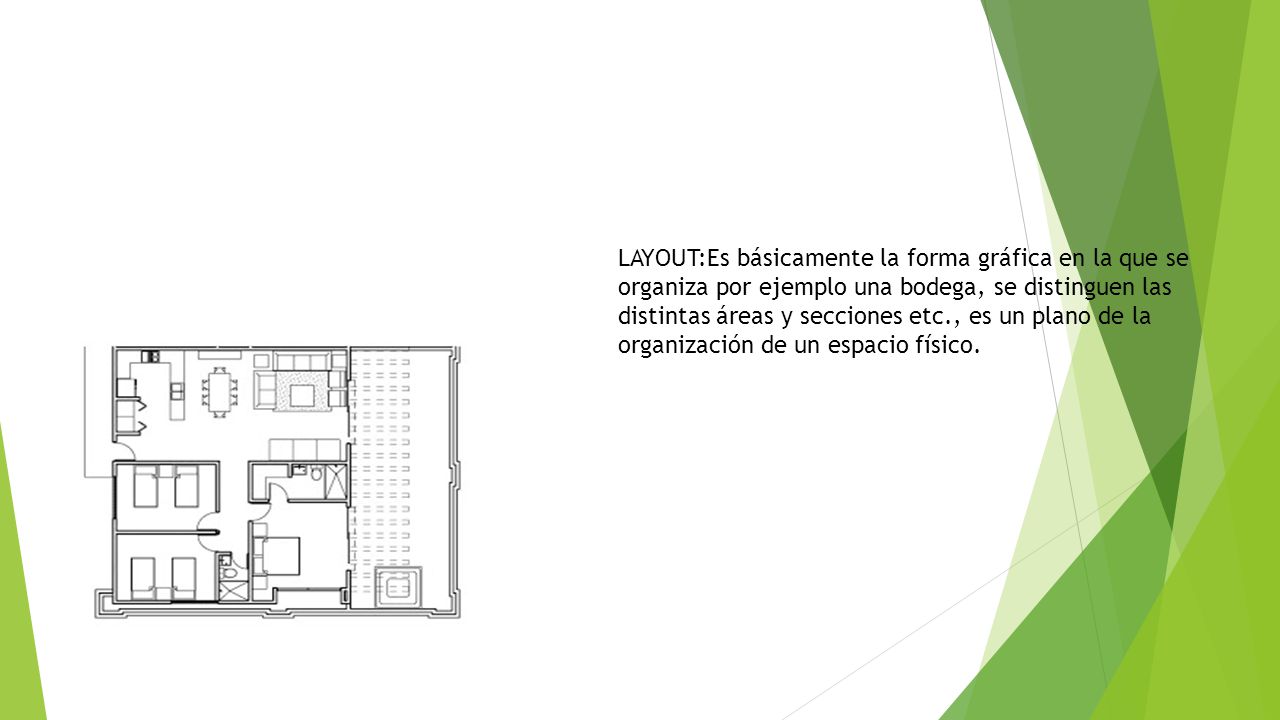 LAYOUT:Es básicamente la forma gráfica en la que se organiza por ejemplo una bodega, se distinguen las distintas áreas y secciones etc., es un plano de la organización de un espacio físico.